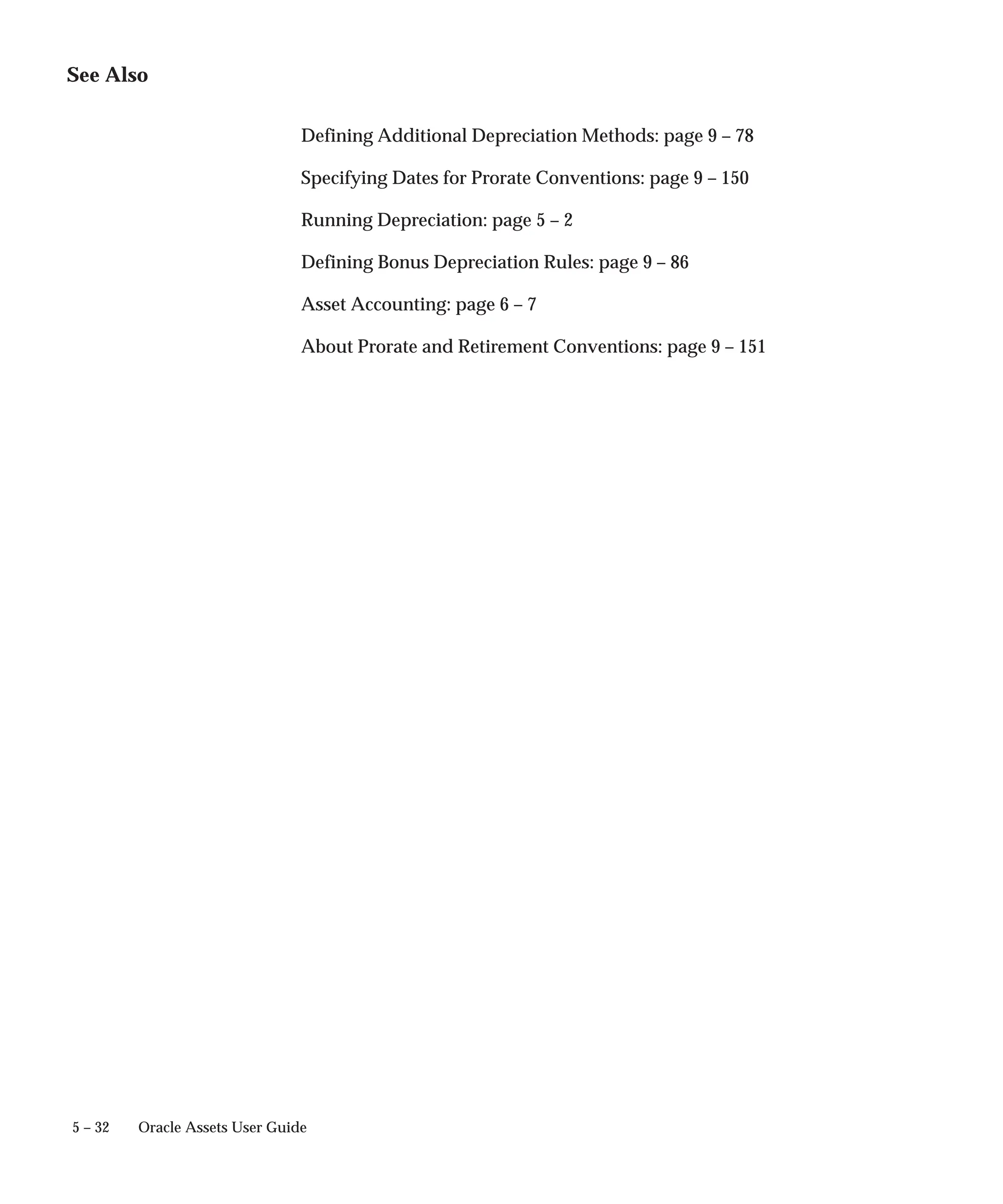 See Also

Defining Additional Depreciation Methods: page 9 – 78

Specifying Dates for Prorate Conventions: page 9 – 150

Running Depreciation: page 5 – 2

Defining Bonus Depreciation Rules: page 9 – 86

Asset Accounting: page 6 – 7

About Prorate and Retirement Conventions: page 9 – 151

5 – 32 Oracle Assets User Guide